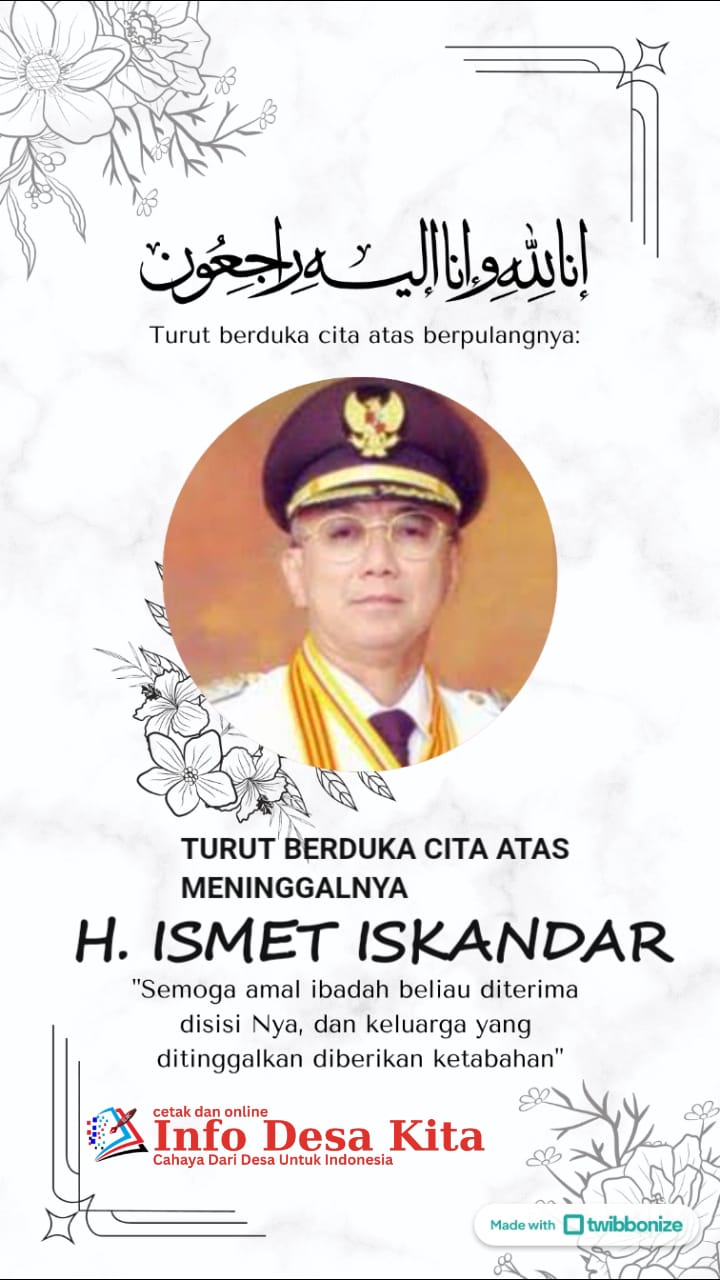 إنا لله وإنا إليه راجعون

Turut berduka cita atas berpulangnya:

TURUT BERDUKA CITA ATAS MENINGGALNYA

H. ISMET ISKANDAR

"Semoga amal ibadah beliau diterima disisi Nya, dan keluarga yang ditinggalkan diberikan ketabahan"

cetak dan online
Info Desa Kita
Cahaya Dari Desa Untuk Indonesia

Made with twibbonize